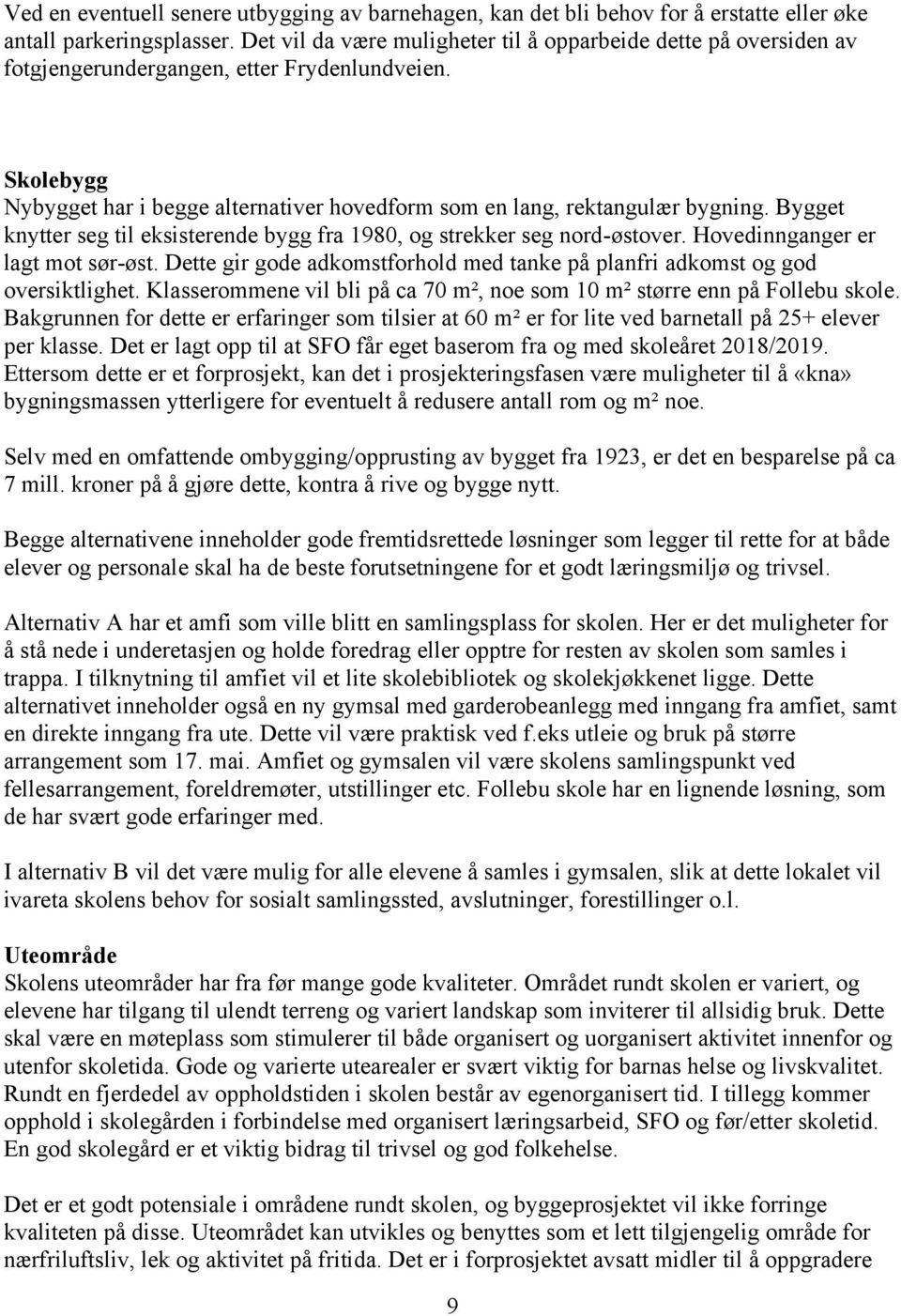 Ved en eventuell senere utbygging av barnehagen, kan det bli behov for å erstatte eller øke antall parkeringsplasser. Det vil da være muligheter til å opparbeide dette på oversiden av fotgjengerundergangen, etter Frydenlundveien.

Skolebygg
Nybygget har i begge alternativer hovedform som en lang, rektangulær bygning. Bygget knytter seg til eksisterende bygg fra 1980, og strekker seg nord-østover. Hovedinnganger er lagt mot sør-øst. Dette gir gode adkomstforhold med tanke på planfri adkomst og god oversiktlighet. Klasserommene vil bli på ca 70 m², noe som 10 m² større enn på Follebu skole. Bakgrunnen for dette er erfaringer som tilsier at 60 m² er for lite ved barnetall på 25+ elever per klasse. Det er lagt opp til at SFO får eget baserom fra og med skoleåret 2018/2019. Ettersom dette er et forprosjekt, kan det i prosjekteringsfasen være muligheter til å «kna» bygningsmassen ytterligere for eventuelt å redusere antall rom og m² noe.

Selv med en omfattende ombygging/opprusting av bygget fra 1923, er det en besparelse på ca 7 mill. kroner på å gjøre dette, kontra å rive og bygge nytt.

Begge alternativene inneholder gode fremtidsrettede løsninger som legger til rette for at både elever og personale skal ha de beste forutsetningene for et godt læringsmiljø og trivsel.

Alternativ A har et amfi som ville blitt en samlingsplass for skolen. Her er det muligheter for å stå nede i underetasjen og holde foredrag eller opptre for resten av skolen som samles i trappa. I tilknytning til amfiet vil et lite skolebibliotek og skolekjøkkenet ligge. Dette alternativet inneholder også en ny gymsal med garderobeanlegg med inngang fra amfiet, samt en direkte inngang fra ute. Dette vil være praktisk ved f.eks utleie og bruk på større arrangement som 17. mai. Amfiet og gymsalen vil være skolens samlingspunkt ved fellesarrangement, foreldremøter, utstillinger etc. Follebu skole har en lignende løsning, som de har svært gode erfaringer med.

I alternativ B vil det være mulig for alle elevene å samles i gymsalen, slik at dette lokalet vil ivareta skolens behov for sosialt samlingssted, avslutninger, forestillinger o.l.

Uteområde
Skolens uteområder har fra før mange gode kvaliteter. Området rundt skolen er variert, og elevene har tilgang til ulendt terreng og variert landskap som inviterer til allsidig bruk. Dette skal være en møteplass som stimulerer til både organisert og uorganisert aktivitet innenfor og utenfor skoletida. Gode og varierte utearealer er svært viktig for barnas helse og livskvalitet. Rundt en fjerdedel av oppholdstiden i skolen består av egenorganisert tid. I tillegg kommer opphold i skolegården i forbindelse med organisert læringsarbeid, SFO og før/etter skoletid. En god skolegård er et viktig bidrag til trivsel og god folkehelse.

Det er et godt potensiale i områdene rundt skolen, og byggeprosjektet vil ikke forringe kvaliteten på disse. Uteområdet kan utvikles og benyttes som et lett tilgjengelig område for nærfriluftsliv, lek og aktivitet på fritida. Det er i forprosjektet avsatt midler til å oppgradere

9